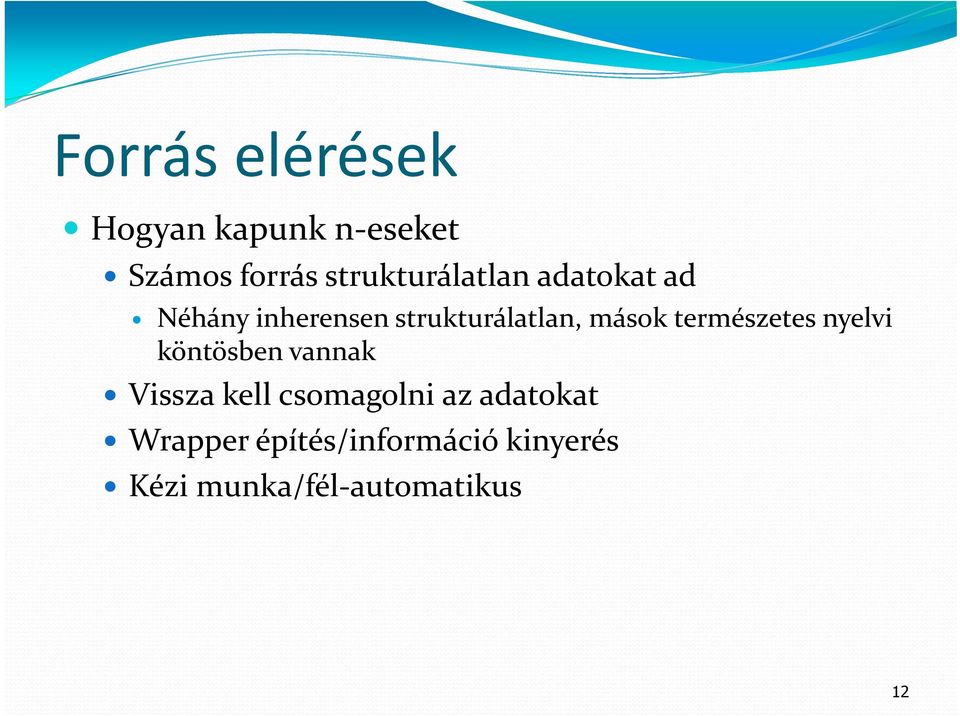 Forrás elérések

Hogyan kapunk n-eseket

Számos forrás strukturálatlan adatokat ad

Néhány inherensen strukturálatlan, mások természetes nyelvi köntösben vannak

Vissza kell csomagolni az adatokat

Wrapper építés/információ kinyerés

Kézi munka/fél-automatikus

12